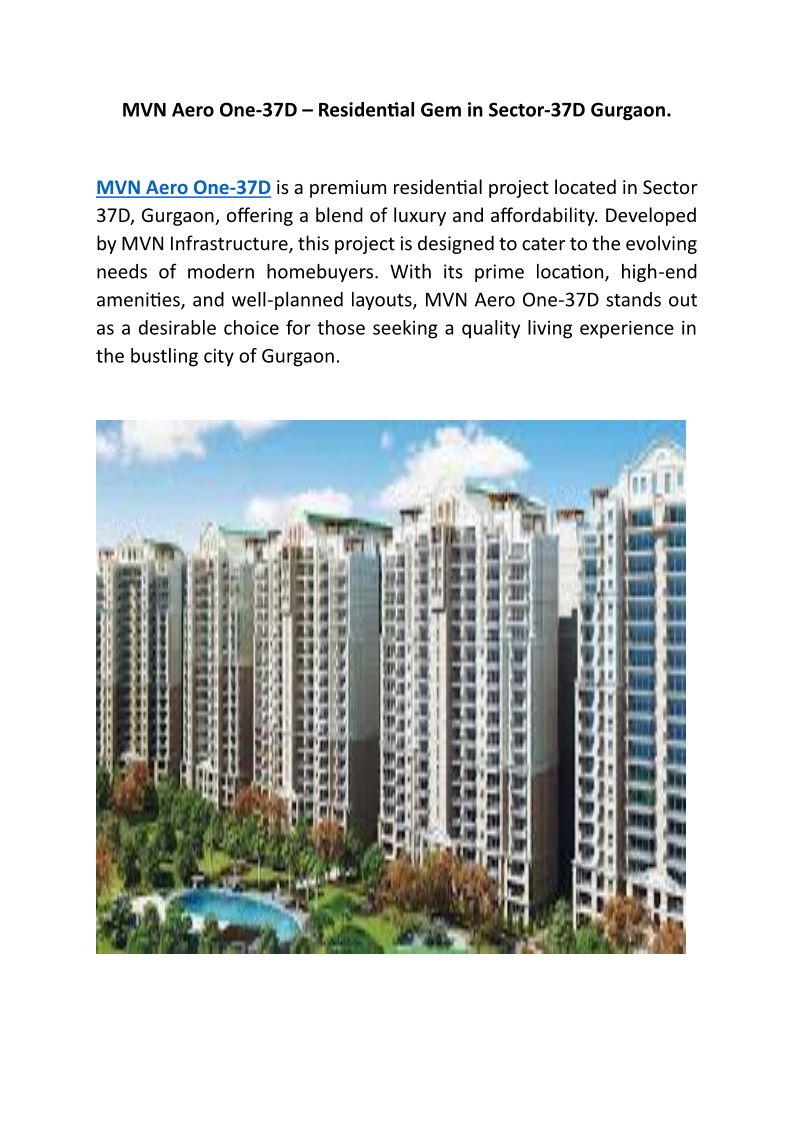 MVN Aero One-37D – Residential Gem in Sector-37D Gurgaon.

MVN Aero One-37D is a premium residential project located in Sector 37D, Gurgaon, offering a blend of luxury and affordability. Developed by MVN Infrastructure, this project is designed to cater to the evolving needs of modern homebuyers. With its prime location, high-end amenities, and well-planned layouts, MVN Aero One-37D stands out as a desirable choice for those seeking a quality living experience in the bustling city of Gurgaon.